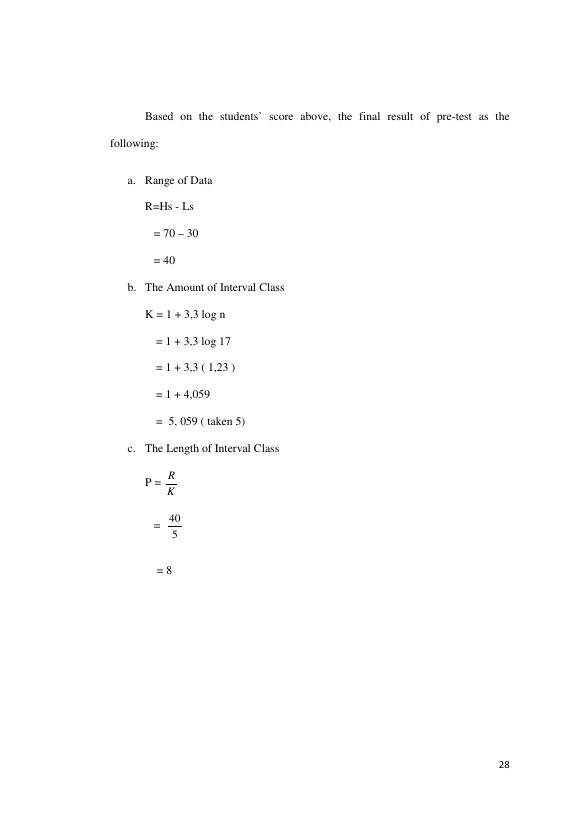 Based on the students' score above, the final result of pre-test as the following:

a. Range of Data

R=Hs - Ls

= 70 – 30

= 40

b. The Amount of Interval Class

K = 1 + 3,3 log n

= 1 + 3,3 log 17

= 1 + 3,3 ( 1,23 )

= 1 + 4,059

= 5, 059 ( taken 5)

c. The Length of Interval Class

$P = \frac{R}{K}$

$= \frac{40}{5}$

= 8

28